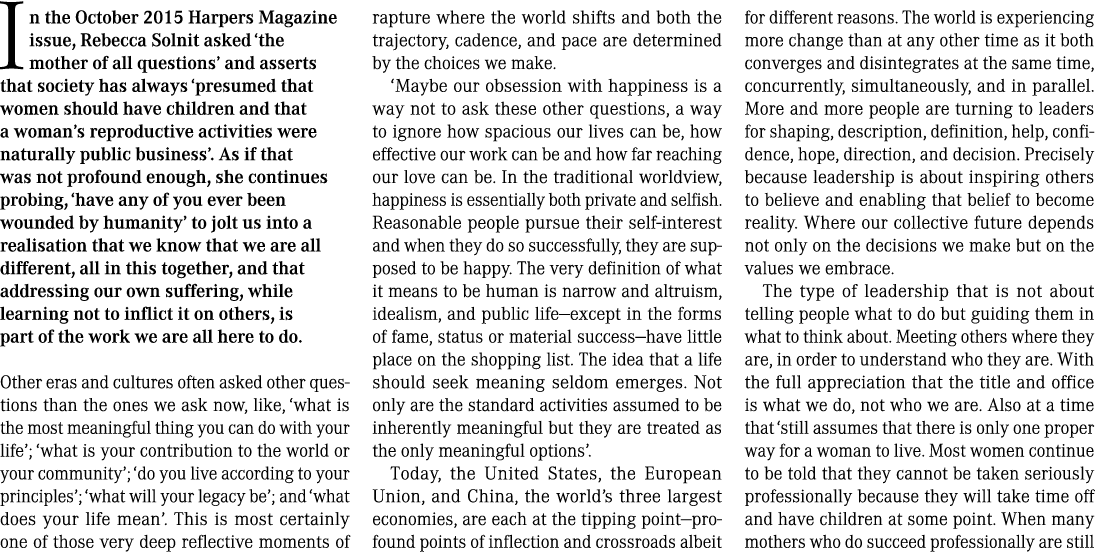 In the October 2015 Harpers Magazine issue, Rebecca Solnit asked 'the mother of all questions' and asserts that society has always 'presumed that women should have children and that a woman's reproductive activities were naturally public business'. As if that was not profound enough, she continues probing, 'have any of you ever been wounded by humanity' to jolt us into a realisation that we know that we are all different, all in this together, and that addressing our own suffering, while learning not to inflict it on others, is part of the work we are all here to do.

Other eras and cultures often asked other questions than the ones we ask now, like, 'what is the most meaningful thing you can do with your life'; 'what is your contribution to the world or your community'; 'do you live according to your principles'; 'what will your legacy be'; and 'what does your life mean'. This is most certainly one of those very deep reflective moments of rapture where the world shifts and both the trajectory, cadence, and pace are determined by the choices we make.

'Maybe our obsession with happiness is a way not to ask these other questions, a way to ignore how spacious our lives can be, how effective our work can be and how far reaching our love can be. In the traditional worldview, happiness is essentially both private and selfish. Reasonable people pursue their self-interest and when they do so successfully, they are supposed to be happy. The very definition of what it means to be human is narrow and altruism, idealism, and public life—except in the forms of fame, status or material success—have little place on the shopping list. The idea that a life should seek meaning seldom emerges. Not only are the standard activities assumed to be inherently meaningful but they are treated as the only meaningful options'.

Today, the United States, the European Union, and China, the world's three largest economies, are each at the tipping point—profound points of inflection and crossroads albeit for different reasons. The world is experiencing more change than at any other time as it both converges and disintegrates at the same time, concurrently, simultaneously, and in parallel. More and more people are turning to leaders for shaping, description, definition, help, confidence, hope, direction, and decision. Precisely because leadership is about inspiring others to believe and enabling that belief to become reality. Where our collective future depends not only on the decisions we make but on the values we embrace.

The type of leadership that is not about telling people what to do but guiding them in what to think about. Meeting others where they are, in order to understand who they are. With the full appreciation that the title and office is what we do, not who we are. Also at a time that 'still assumes that there is only one proper way for a woman to live. Most women continue to be told that they cannot be taken seriously professionally because they will take time off and have children at some point. When many mothers who do succeed professionally are still